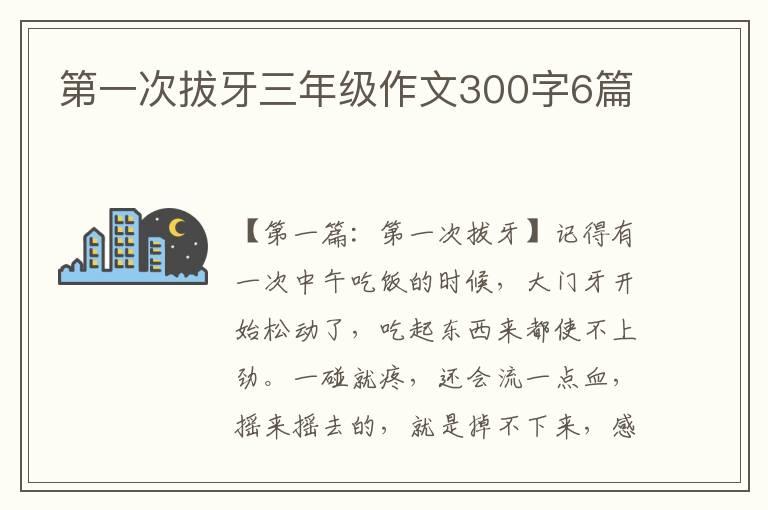 第一次拔牙三年级作文300字6篇

【第一篇：第一次拔牙】记得有一次中午吃饭的时候，大门牙开始松动了，吃起东西来都使不上劲。一碰就疼，还会流一点血，摇来摇去的，就是掉不下来，感